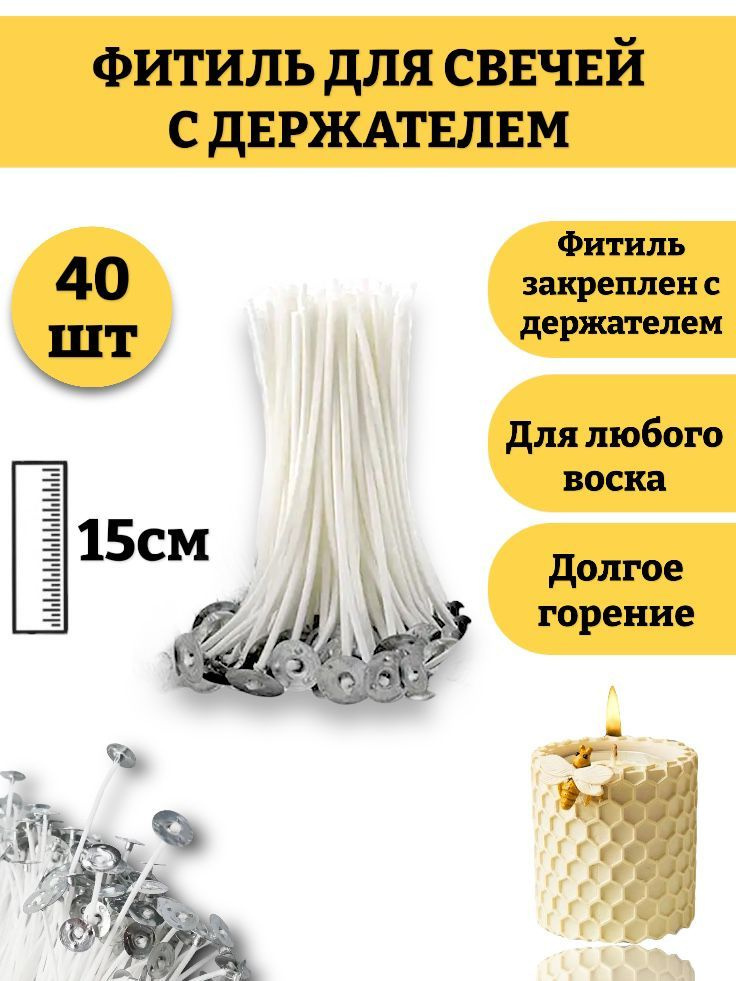 ФИТИЛЬ ДЛЯ СВЕЧЕЙ С ДЕРЖАТЕЛЕМ

40 шт

15см

Фитиль закреплен с держателем

Для любого воска

Долгое горение